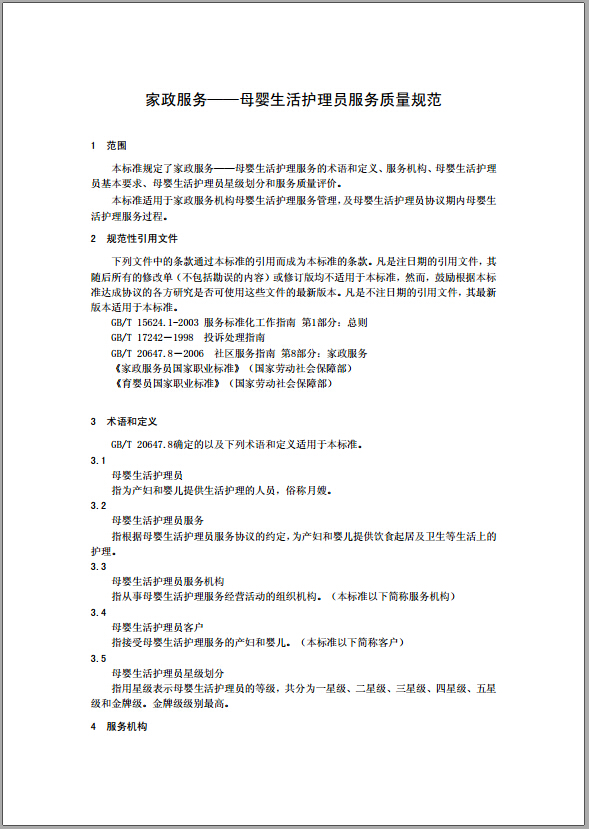 家政服务——母婴生活护理员服务质量规范

1　范围

本标准规定了家政服务——母婴生活护理服务的术语和定义、服务机构、母婴生活护理员基本要求、母婴生活护理员星级划分和服务质量评价。

本标准适用于家政服务机构母婴生活护理服务管理，及母婴生活护理员协议期内母婴生活护理服务过程。

2　规范性引用文件

下列文件中的条款通过本标准的引用而成为本标准的条款。凡是注日期的引用文件，其随后所有的修改单（不包括勘误的内容）或修订版均不适用于本标准，然而，鼓励根据本标准达成协议的各方研究是否可使用这些文件的最新版本。凡是不注日期的引用文件，其最新版本适用于本标准。

GB/T 15624.1-2003 服务标准化工作指南 第1部分：总则

GB/T 17242－1998　投诉处理指南

GB/T 20647.8－2006　社区服务指南 第8部分：家政服务

《家政服务员国家职业标准》（国家劳动社会保障部）

《育婴员国家职业标准》（国家劳动社会保障部）

3　术语和定义

GB/T 20647.8确定的以及下列术语和定义适用于本标准。

3.1

母婴生活护理员

指为产妇和婴儿提供生活护理的人员，俗称月嫂。

3.2

母婴生活护理员服务

指根据母婴生活护理员服务协议的约定，为产妇和婴儿提供饮食起居及卫生等生活上的护理。

3.3

母婴生活护理员服务机构

指从事母婴生活护理服务经营活动的组织机构。（本标准以下简称服务机构）

3.4

母婴生活护理员客户

指接受母婴生活护理服务的产妇和婴儿。（本标准以下简称客户）

3.5

母婴生活护理员星级划分

指用星级表示母婴生活护理员的等级，共分为一星级、二星级、三星级、四星级、五星级和金牌级。金牌级级别最高。

4　服务机构